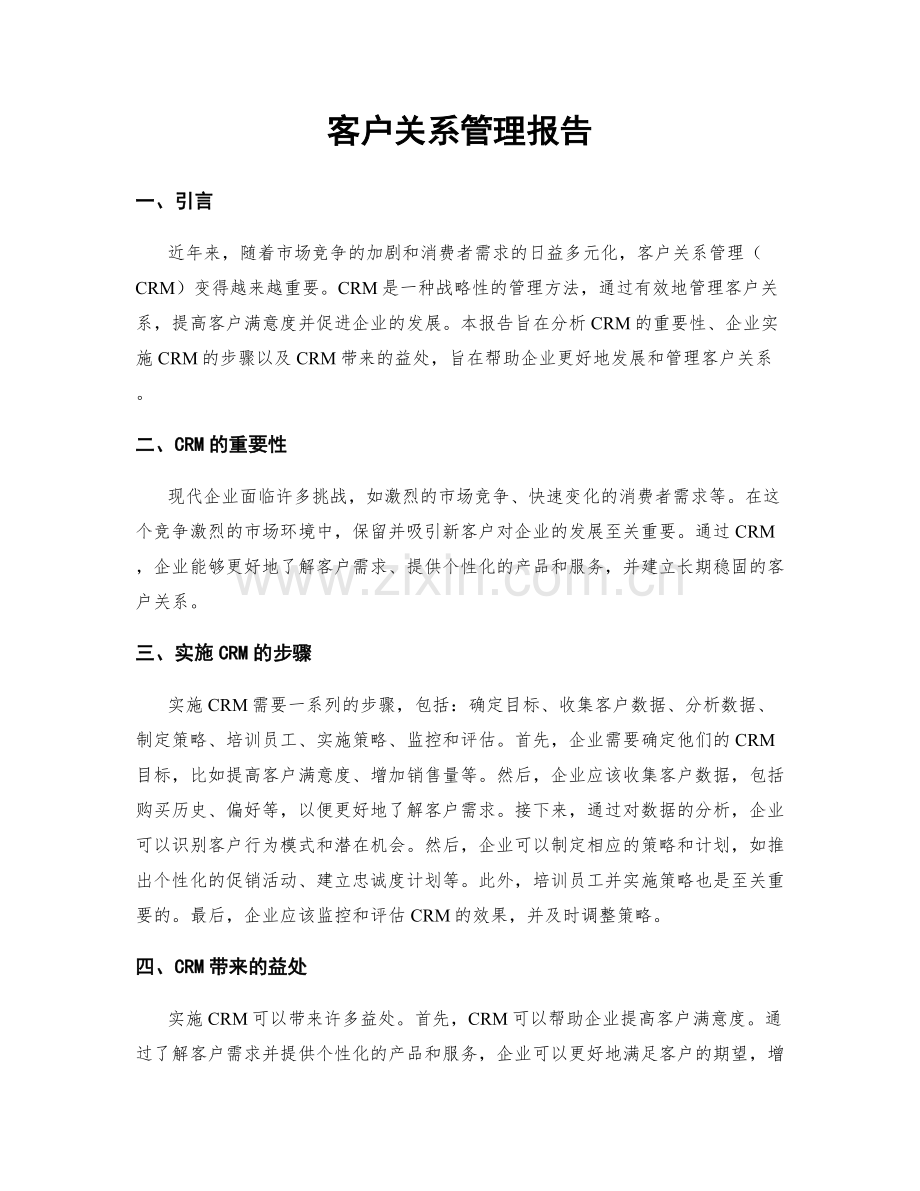 客户关系管理报告

一、引言

近年来，随着市场竞争的加剧和消费者需求的日益多元化，客户关系管理（CRM）变得越来越重要。CRM是一种战略性的管理方法，通过有效地管理客户关系，提高客户满意度并促进企业的发展。本报告旨在分析CRM的重要性、企业实施CRM的步骤以及CRM带来的益处，旨在帮助企业更好地发展和管理客户关系。

二、CRM的重要性

现代企业面临许多挑战，如激烈的市场竞争、快速变化的消费者需求等。在这个竞争激烈的市场环境中，保留并吸引新客户对企业的发展至关重要。通过CRM，企业能够更好地了解客户需求、提供个性化的产品和服务，并建立长期稳固的客户关系。

www.zixin.com.cn

三、实施CRM的步骤

实施CRM需要一系列的步骤，包括：确定目标、收集客户数据、分析数据、制定策略、培训员工、实施策略、监控和评估。首先，企业需要确定他们的CRM目标，比如提高客户满意度、增加销售量等。然后，企业应该收集客户数据，包括购买历史、偏好等，以便更好地了解客户需求。接下来，通过对数据的分析，企业可以识别客户行为模式和潜在机会。然后，企业可以制定相应的策略和计划，如推出个性化的促销活动、建立忠诚度计划等。此外，培训员工并实施策略也是至关重要的。最后，企业应该监控和评估CRM的效果，并及时调整策略。

四、CRM带来的益处

实施CRM可以带来许多益处。首先，CRM可以帮助企业提高客户满意度。通过了解客户需求并提供个性化的产品和服务，企业可以更好地满足客户的期望，增